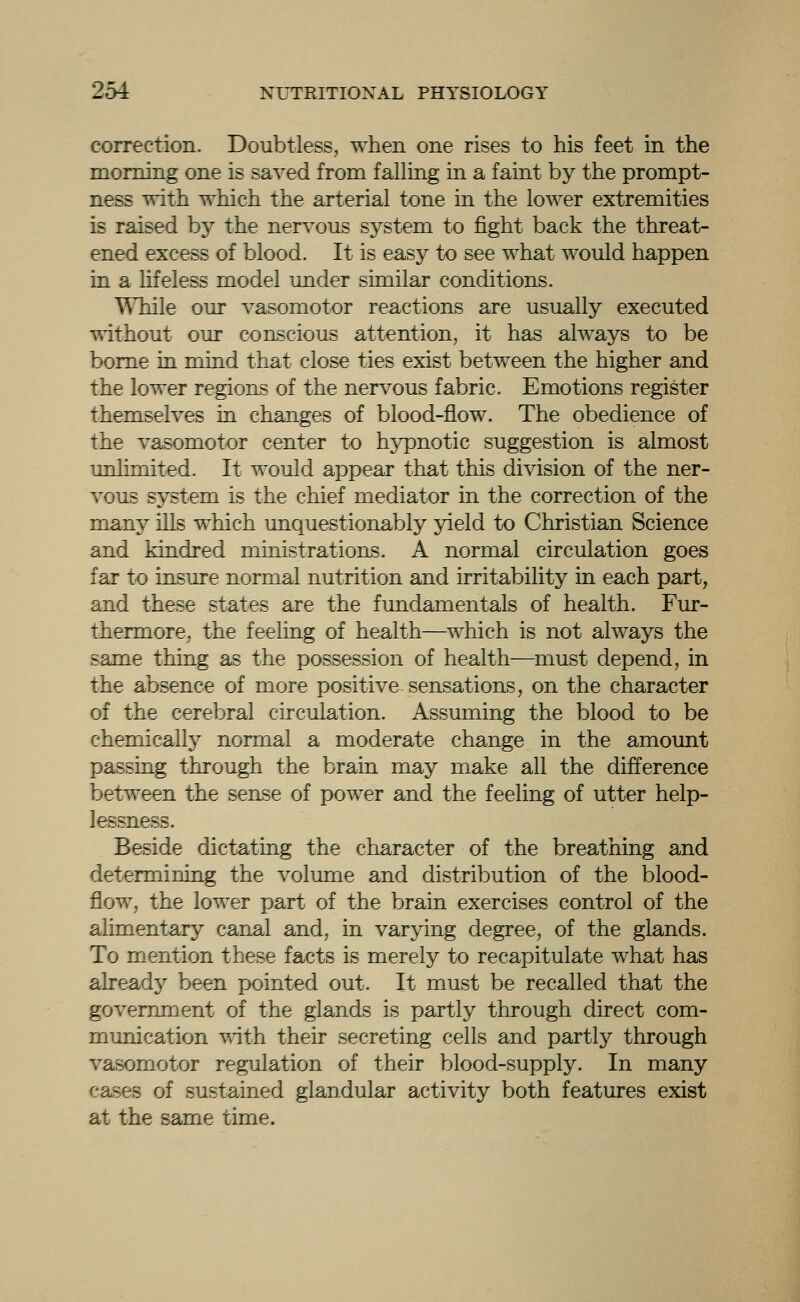 254 NUTRITIONAL PHYSIOLOGY

correction. Doubtless, when one rises to his feet in the morning one is saved from falling in a faint by the promptness with which the arterial tone in the lower extremities is raised by the nervous system to fight back the threatened excess of blood. It is easy to see what would happen in a lifeless model under similar conditions.

While our vasomotor reactions are usually executed without our conscious attention, it has always to be borne in mind that close ties exist between the higher and the lower regions of the nervous fabric. Emotions register themselves in changes of blood-flow. The obedience of the vasomotor center to hypnotic suggestion is almost unlimited. It would appear that this division of the nervous system is the chief mediator in the correction of the many ills which unquestionably yield to Christian Science and kindred ministrations. A normal circulation goes far to insure normal nutrition and irritability in each part, and these states are the fundamentals of health. Furthermore, the feeling of health—which is not always the same thing as the possession of health—must depend, in the absence of more positive sensations, on the character of the cerebral circulation. Assuming the blood to be chemically normal a moderate change in the amount passing through the brain may make all the difference between the sense of power and the feeling of utter helplessness.

Beside dictating the character of the breathing and determining the volume and distribution of the blood-flow, the lower part of the brain exercises control of the alimentary canal and, in varying degree, of the glands. To mention these facts is merely to recapitulate what has already been pointed out. It must be recalled that the government of the glands is partly through direct communication with their secreting cells and partly through vasomotor regulation of their blood-supply. In many cases of sustained glandular activity both features exist at the same time.